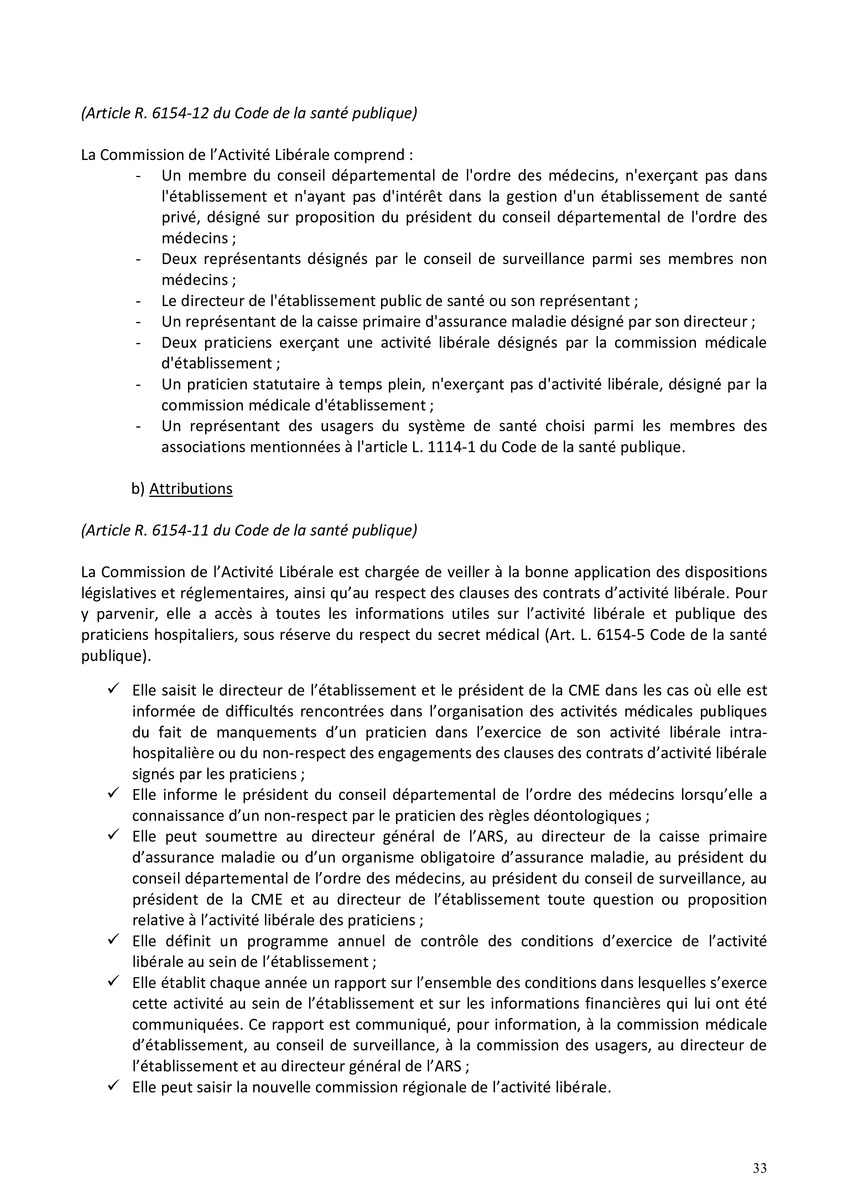 (Article R. 6154-12 du Code de la santé publique)

La Commission de l'Activité Libérale comprend :
- Un membre du conseil départemental de l'ordre des médecins, n'exerçant pas dans l'établissement et n'ayant pas d'intérêt dans la gestion d'un établissement de santé privé, désigné sur proposition du président du conseil départemental de l'ordre des médecins ;
- Deux représentants désignés par le conseil de surveillance parmi ses membres non médecins ;
- Le directeur de l'établissement public de santé ou son représentant ;
- Un représentant de la caisse primaire d'assurance maladie désigné par son directeur ;
- Deux praticiens exerçant une activité libérale désignés par la commission médicale d'établissement ;
- Un praticien statutaire à temps plein, n'exerçant pas d'activité libérale, désigné par la commission médicale d'établissement ;
- Un représentant des usagers du système de santé choisi parmi les membres des associations mentionnées à l'article L. 1114-1 du Code de la santé publique.

b) Attributions

(Article R. 6154-11 du Code de la santé publique)

La Commission de l'Activité Libérale est chargée de veiller à la bonne application des dispositions législatives et réglementaires, ainsi qu'au respect des clauses des contrats d'activité libérale. Pour y parvenir, elle a accès à toutes les informations utiles sur l'activité libérale et publique des praticiens hospitaliers, sous réserve du respect du secret médical (Art. L. 6154-5 Code de la santé publique).

✓ Elle saisit le directeur de l'établissement et le président de la CME dans les cas où elle est informée de difficultés rencontrées dans l'organisation des activités médicales publiques du fait de manquements d'un praticien dans l'exercice de son activité libérale intra-hospitalière ou du non-respect des engagements des clauses des contrats d'activité libérale signés par les praticiens ;
✓ Elle informe le président du conseil départemental de l'ordre des médecins lorsqu'elle a connaissance d'un non-respect par le praticien des règles déontologiques ;
✓ Elle peut soumettre au directeur général de l'ARS, au directeur de la caisse primaire d'assurance maladie ou d'un organisme obligatoire d'assurance maladie, au président du conseil départemental de l'ordre des médecins, au président du conseil de surveillance, au président de la CME et au directeur de l'établissement toute question ou proposition relative à l'activité libérale des praticiens ;
✓ Elle définit un programme annuel de contrôle des conditions d'exercice de l'activité libérale au sein de l'établissement ;
✓ Elle établit chaque année un rapport sur l'ensemble des conditions dans lesquelles s'exerce cette activité au sein de l'établissement et sur les informations financières qui lui ont été communiquées. Ce rapport est communiqué, pour information, à la commission médicale d'établissement, au conseil de surveillance, à la commission des usagers, au directeur de l'établissement et au directeur général de l'ARS ;
✓ Elle peut saisir la nouvelle commission régionale de l'activité libérale.

33